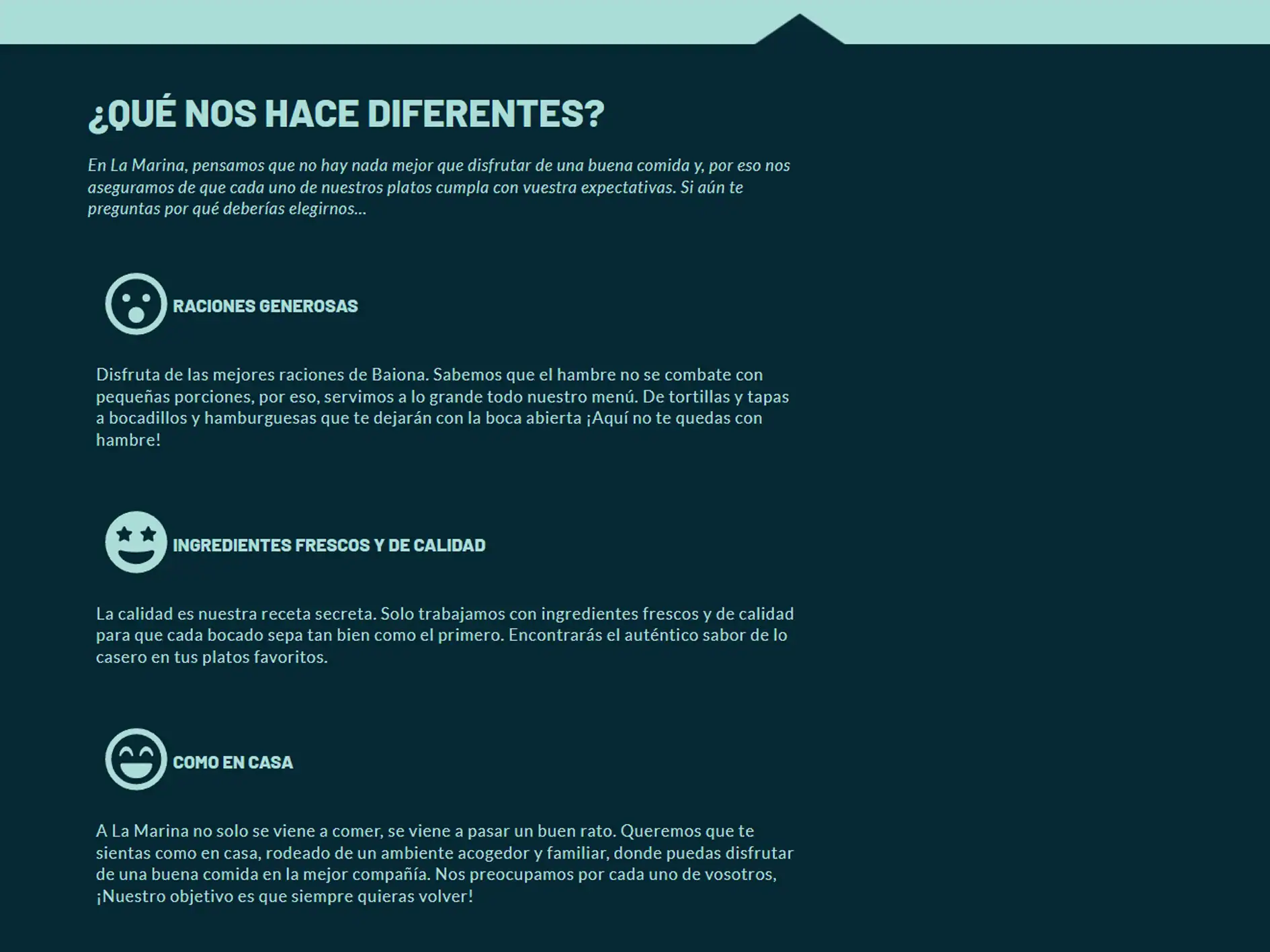 ¿QUÉ NOS HACE DIFERENTES?

En La Marina, pensamos que no hay nada mejor que disfrutar de una buena comida y, por eso nos aseguramos de que cada uno de nuestros platos cumpla con vuestra expectativas. Si aún te preguntas por qué deberías elegirnos...

RACIONES GENEROSAS

Disfruta de las mejores raciones de Baiona. Sabemos que el hambre no se combate con pequeñas porciones, por eso, servimos a lo grande todo nuestro menú. De tortillas y tapas a bocadillos y hamburguesas que te dejarán con la boca abierta ¡Aquí no te quedas con hambre!

INGREDIENTES FRESCOS Y DE CALIDAD

La calidad es nuestra receta secreta. Solo trabajamos con ingredientes frescos y de calidad para que cada bocado sepa tan bien como el primero. Encontrarás el auténtico sabor de lo casero en tus platos favoritos.

COMO EN CASA

A La Marina no solo se viene a comer, se viene a pasar un buen rato. Queremos que te sientas como en casa, rodeado de un ambiente acogedor y familiar, donde puedas disfrutar de una buena comida en la mejor compañía. Nos preocupamos por cada uno de vosotros, ¡Nuestro objetivo es que siempre quieras volver!